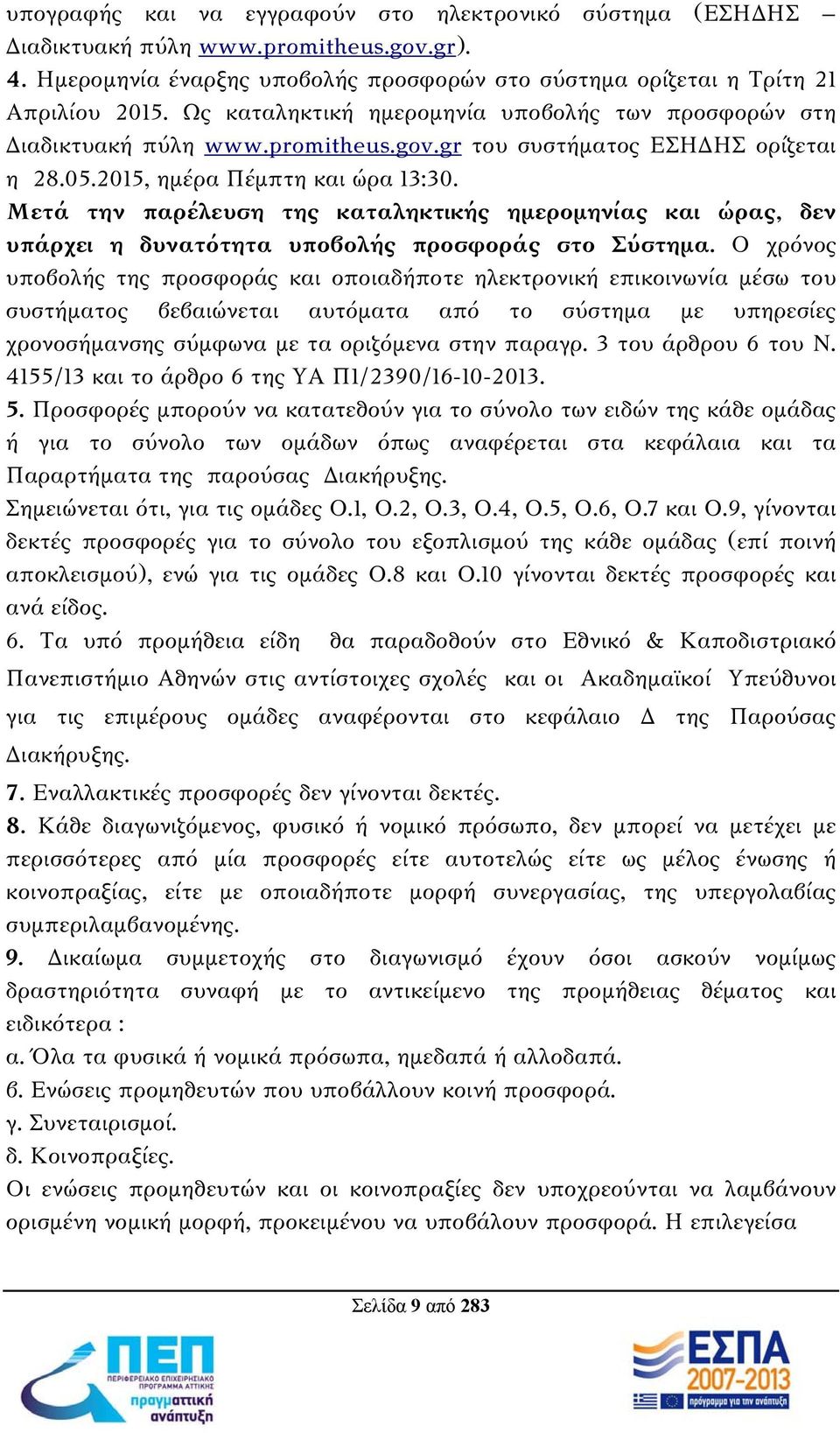 υπογραφής και να εγγραφούν στο ηλεκτρονικό σύστημα (ΕΣΗΔΗΣ – Διαδικτυακή πύλη www.promitheus.gov.gr).

4. Ημερομηνία έναρξης υποβολής προσφορών στο σύστημα ορίζεται η Τρίτη 21 Απριλίου 2015. Ως καταληκτική ημερομηνία υποβολής των προσφορών στη Διαδικτυακή πύλη www.promitheus.gov.gr του συστήματος ΕΣΗΔΗΣ ορίζεται η 28.05.2015, ημέρα Πέμπτη και ώρα 13:30.

Μετά την παρέλευση της καταληκτικής ημερομηνίας και ώρας, δεν υπάρχει η δυνατότητα υποβολής προσφοράς στο Σύστημα. Ο χρόνος υποβολής της προσφοράς και οποιαδήποτε ηλεκτρονική επικοινωνία μέσω του συστήματος βεβαιώνεται αυτόματα από το σύστημα με υπηρεσίες χρονοσήμανσης σύμφωνα με τα οριζόμενα στην παραγρ. 3 του άρθρου 6 του Ν. 4155/13 και το άρθρο 6 της ΥΑ Π1/2390/16-10-2013.

5. Προσφορές μπορούν να κατατεθούν για το σύνολο των ειδών της κάθε ομάδας ή για το σύνολο των ομάδων όπως αναφέρεται στα κεφάλαια και τα Παραρτήματα της παρούσας Διακήρυξης.

Σημειώνεται ότι, για τις ομάδες Ο.1, Ο.2, Ο.3, Ο.4, Ο.5, Ο.6, Ο.7 και Ο.9, γίνονται δεκτές προσφορές για το σύνολο του εξοπλισμού της κάθε ομάδας (επί ποινή αποκλεισμού), ενώ για τις ομάδες Ο.8 και Ο.10 γίνονται δεκτές προσφορές και ανά είδος.

6. Τα υπό προμήθεια είδη θα παραδοθούν στο Εθνικό & Καποδιστριακό Πανεπιστήμιο Αθηνών στις αντίστοιχες σχολές και οι Ακαδημαϊκοί Υπεύθυνοι για τις επιμέρους ομάδες αναφέρονται στο κεφάλαιο Δ της Παρούσας Διακήρυξης.

7. Εναλλακτικές προσφορές δεν γίνονται δεκτές.

8. Κάθε διαγωνιζόμενος, φυσικό ή νομικό πρόσωπο, δεν μπορεί να μετέχει με περισσότερες από μία προσφορές είτε αυτοτελώς είτε ως μέλος ένωσης ή κοινοπραξίας, είτε με οποιαδήποτε μορφή συνεργασίας, της υπεργολαβίας συμπεριλαμβανομένης.

9. Δικαίωμα συμμετοχής στο διαγωνισμό έχουν όσοι ασκούν νομίμως δραστηριότητα συναφή με το αντικείμενο της προμήθειας θέματος και ειδικότερα :
α. Όλα τα φυσικά ή νομικά πρόσωπα, ημεδαπά ή αλλοδαπά.
β. Ενώσεις προμηθευτών που υποβάλλουν κοινή προσφορά.
γ. Συνεταιρισμοί.
δ. Κοινοπραξίες.
Οι ενώσεις προμηθευτών και οι κοινοπραξίες δεν υποχρεούνται να λαμβάνουν ορισμένη νομική μορφή, προκειμένου να υποβάλουν προσφορά. Η επιλεγείσα

Σελίδα 9 από 283

ΠΕΠ
ΠΕΡΙΦΕΡΕΙΑΚΟ ΕΠΙΧΕΙΡΗΣΙΑΚΟ ΠΡΟΓΡΑΜΜΑ ΑΤΤΙΚΗΣ
πραγματική ανάπτυξη

ΕΣΠΑ 2007-2013
πρόγραμμα για την ανάπτυξη